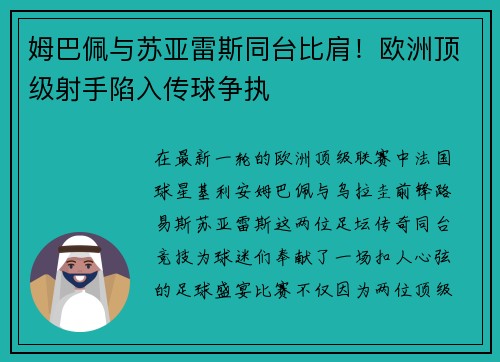 姆巴佩与苏亚雷斯同台比肩！欧洲顶级射手陷入传球争执

在最新一轮的欧洲顶级联赛中法国球星基利安姆巴佩与乌拉圭前锋路易斯苏亚雷斯这两位足坛传奇同台竞技为球迷们奉献了一场扣人心弦的足球盛宴比赛不仅因为两位顶级